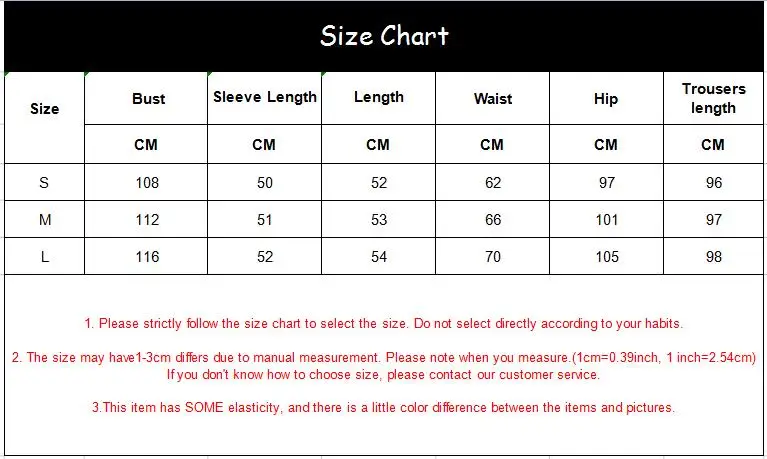 Size Chart

| Size | Bust | Sleeve Length | Length | Waist | Hip | Trousers length |
|---|---|---|---|---|---|---|
| | CM | CM | CM | CM | CM | CM |
| S | 108 | 50 | 52 | 62 | 97 | 96 |
| M | 112 | 51 | 53 | 66 | 101 | 97 |
| L | 116 | 52 | 54 | 70 | 105 | 98 |

1. Please strictly follow the size chart to select the size. Do not select directly according to your habits.

2. The size may have1-3cm differs due to manual measurement. Please note when you measure.(1cm=0.39inch, 1 inch=2.54cm) If you don't know how to choose size, please contact our customer service.

3.This item has SOME elasticity, and there is a little color difference between the items and pictures.